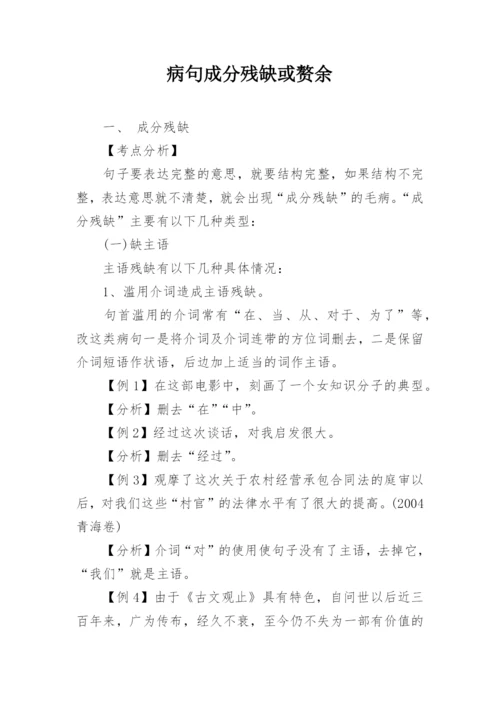 病句成分残缺或赘余

一、 成分残缺

【考点分析】

句子要表达完整的意思，就要结构完整，如果结构不完整，表达意思就不清楚，就会出现“成分残缺”的毛病。“成分残缺”主要有以下几种类型：

(一)缺主语

主语残缺有以下几种具体情况：

1、滥用介词造成主语残缺。

句首滥用的介词常有“在、当、从、对于、为了”等，改这类病句一是将介词及介词连带的方位词删去，二是保留介词短语作状语，后边加上适当的词作主语。

【例 1】在这部电影中，刻画了一个女知识分子的典型。

【分析】删去“在”“中”。

【例 2】经过这次谈话，对我启发很大。

【分析】删去“经过”。

【例 3】观摩了这次关于农村经营承包合同法的庭审以后，对我们这些“村官”的法律水平有了很大的提高。(2004 青海卷)

【分析】介词“对”的使用使句子没有了主语，去掉它，“我们”就是主语。

【例 4】由于《古文观止》具有特色，自问世以后近三百年来，广为传布，经久不衰，至今仍不失为一部有价值的